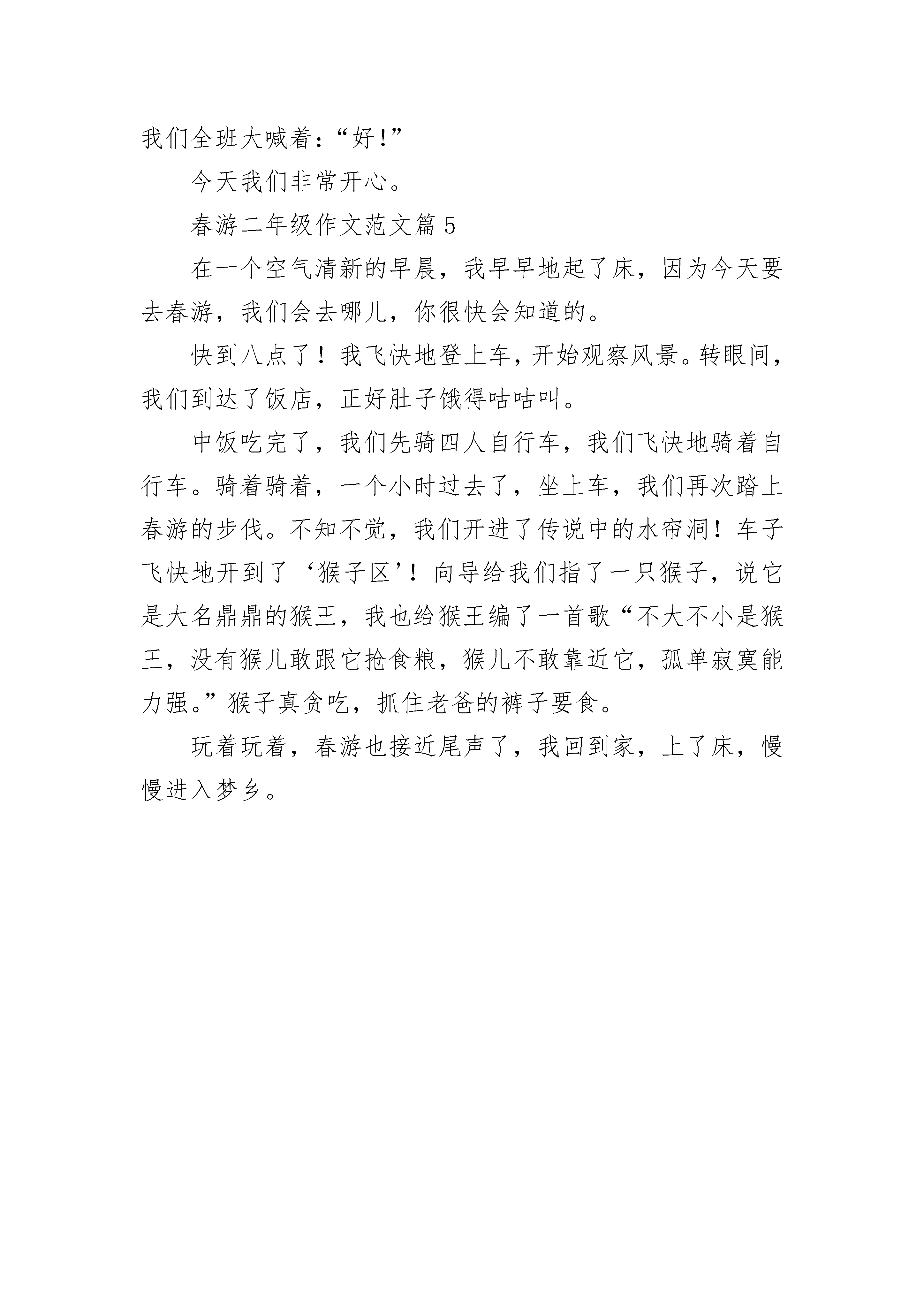 我们全班大喊着:“好!”

今天我们非常开心。

春游二年级作文范文篇5

在一个空气清新的早晨，我早早地起了床，因为今天要去春游，我们会去哪儿，你很快会知道的。

快到八点了！我飞快地登上车，开始观察风景。转眼间，我们到达了饭店，正好肚子饿得咕咕叫。

中饭吃完了，我们先骑四人自行车，我们飞快地骑着自行车。骑着骑着，一个小时过去了，坐上车，我们再次踏上春游的步伐。不知不觉，我们开进了传说中的水帘洞！车子飞快地开到了‘猴子区’！向导给我们指了一只猴子，说它是大名鼎鼎的猴王，我也给猴王编了一首歌“不大不小是猴王，没有猴儿敢跟它抢食粮，猴儿不敢靠近它，孤单寂寞能力强。”猴子真贪吃，抓住老爸的裤子要食。

玩着玩着，春游也接近尾声了，我回到家，上了床，慢慢进入梦乡。